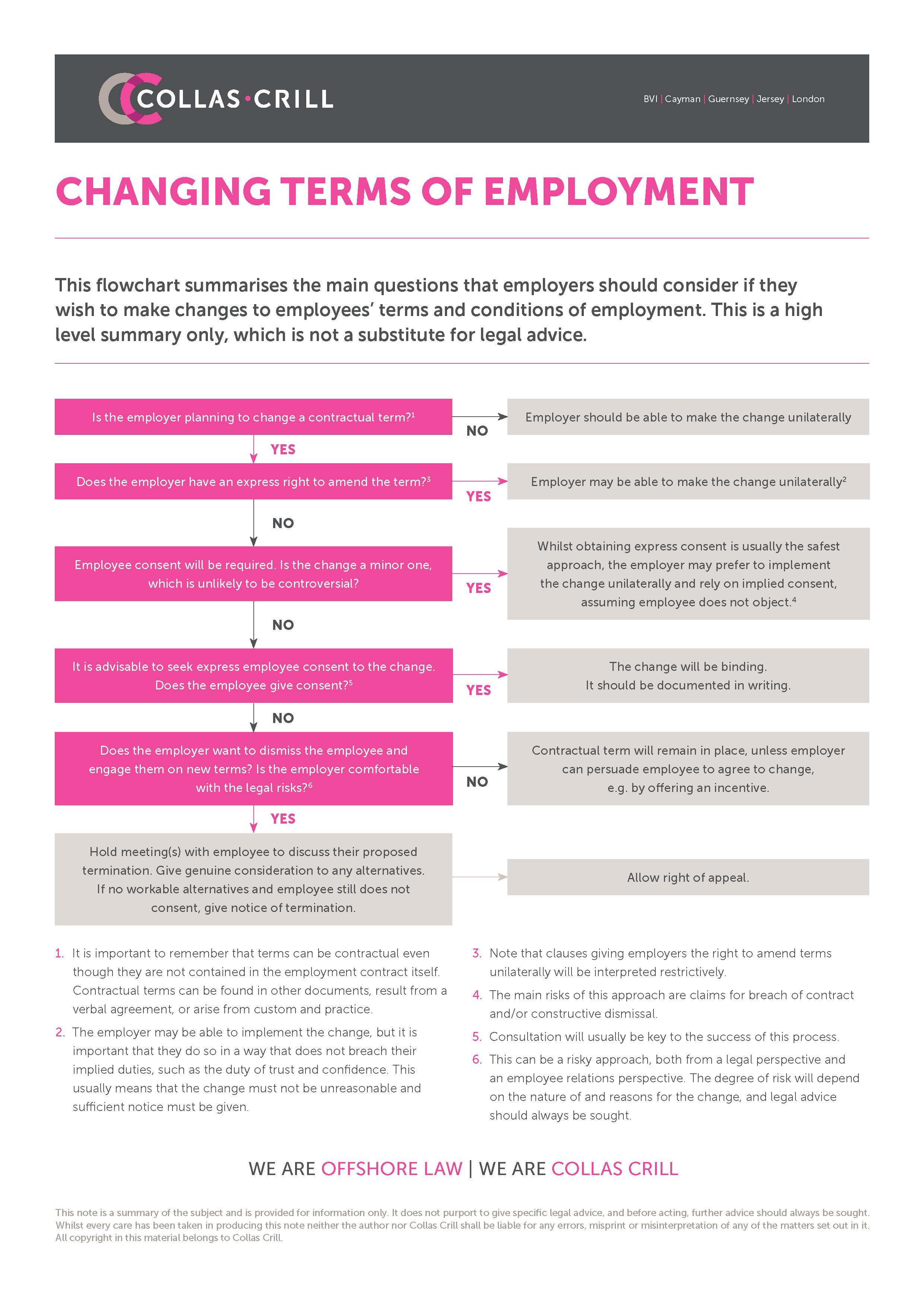 COLLAS·CRILL

BVI | Cayman | Guernsey | Jersey | London

CHANGING TERMS OF EMPLOYMENT

This flowchart summarises the main questions that employers should consider if they wish to make changes to employees' terms and conditions of employment. This is a high level summary only, which is not a substitute for legal advice.

Is the employer planning to change a contractual term?$^1$

NO

Employer should be able to make the change unilaterally

YES

Does the employer have an express right to amend the term?$^3$

YES

Employer may be able to make the change unilaterally$^2$

NO

Employee consent will be required. Is the change a minor one, which is unlikely to be controversial?

YES

Whilst obtaining express consent is usually the safest approach, the employer may prefer to implement the change unilaterally and rely on implied consent, assuming employee does not object.$^4$

NO

It is advisable to seek express employee consent to the change. Does the employee give consent?$^5$

YES

The change will be binding. It should be documented in writing.

NO

Does the employer want to dismiss the employee and engage them on new terms? Is the employer comfortable with the legal risks?$^6$

NO

Contractual term will remain in place, unless employer can persuade employee to agree to change, e.g. by offering an incentive.

YES

Hold meeting(s) with employee to discuss their proposed termination. Give genuine consideration to any alternatives. If no workable alternatives and employee still does not consent, give notice of termination.

Allow right of appeal.

1. It is important to remember that terms can be contractual even though they are not contained in the employment contract itself. Contractual terms can be found in other documents, result from a verbal agreement, or arise from custom and practice.
2. The employer may be able to implement the change, but it is important that they do so in a way that does not breach their implied duties, such as the duty of trust and confidence. This usually means that the change must not be unreasonable and sufficient notice must be given.
3. Note that clauses giving employers the right to amend terms unilaterally will be interpreted restrictively.
4. The main risks of this approach are claims for breach of contract and/or constructive dismissal.
5. Consultation will usually be key to the success of this process.
6. This can be a risky approach, both from a legal perspective and an employee relations perspective. The degree of risk will depend on the nature of and reasons for the change, and legal advice should always be sought.

WE ARE OFFSHORE LAW | WE ARE COLLAS CRILL

This note is a summary of the subject and is provided for information only. It does not purport to give specific legal advice, and before acting, further advice should always be sought. Whilst every care has been taken in producing this note neither the author nor Collas Crill shall be liable for any errors, misprint or misinterpretation of any of the matters set out in it. All copyright in this material belongs to Collas Crill.